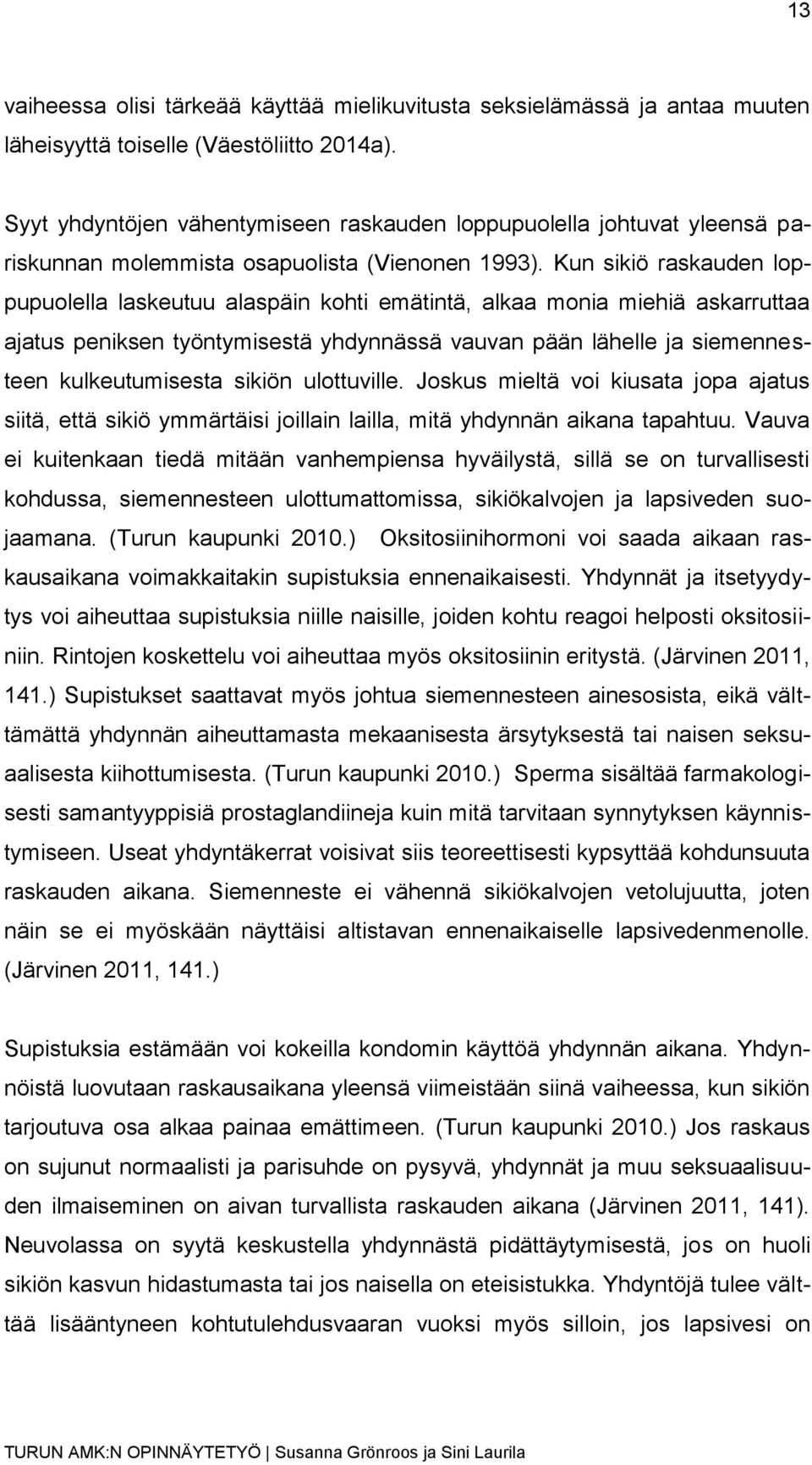 13

vaiheessa olisi tärkeää käyttää mielikuvitusta seksielämässä ja antaa muuten läheisyyttä toiselle (Väestöliitto 2014a).

Syyt yhdyntöjen vähentymiseen raskauden loppupuolella johtuvat yleensä pariskunnan molemmista osapuolista (Vienonen 1993). Kun sikiö raskauden loppupuolella laskeutuu alaspäin kohti emätintä, alkaa monia miehiä askarruttaa ajatus peniksen työntymisestä yhdynnässä vauvan pään lähelle ja siemennesteen kulkeutumisesta sikiön ulottuville. Joskus mieltä voi kiusata jopa ajatus siitä, että sikiö ymmärtäisi joillain lailla, mitä yhdynnän aikana tapahtuu. Vauva ei kuitenkaan tiedä mitään vanhempiensa hyväilystä, sillä se on turvallisesti kohdussa, siemennesteen ulottumattomissa, sikiökalvojen ja lapsiveden suojaamana. (Turun kaupunki 2010.) Oksitosiinihormoni voi saada aikaan raskausaikana voimakkaitakin supistuksia ennenaikaisesti. Yhdynnät ja itsetyydytys voi aiheuttaa supistuksia niille naisille, joiden kohtu reagoi helposti oksitosiiniin. Rintojen koskettelu voi aiheuttaa myös oksitosiinin eritystä. (Järvinen 2011, 141.) Supistukset saattavat myös johtua siemennesteen ainesosista, eikä välttämättä yhdynnän aiheuttamasta mekaanisesta ärsytyksestä tai naisen seksuaalisesta kiihottumisesta. (Turun kaupunki 2010.) Sperma sisältää farmakologisesti samantyyppisiä prostaglandiineja kuin mitä tarvitaan synnytyksen käynnistymiseen. Useat yhdyntäkerrat voisivat siis teoreettisesti kypsyttää kohdunsuuta raskauden aikana. Siemenneste ei vähennä sikiökalvojen vetolujuutta, joten näin se ei myöskään näyttäisi altistavan ennenaikaiselle lapsivedenmenolle. (Järvinen 2011, 141.)

Supistuksia estämään voi kokeilla kondomin käyttöä yhdynnän aikana. Yhdynnöistä luovutaan raskausaikana yleensä viimeistään siinä vaiheessa, kun sikiön tarjoutuva osa alkaa painaa emättimeen. (Turun kaupunki 2010.) Jos raskaus on sujunut normaalisti ja parisuhde on pysyvä, yhdynnät ja muu seksuaalisuuden ilmaiseminen on aivan turvallista raskauden aikana (Järvinen 2011, 141). Neuvolassa on syytä keskustella yhdynnästä pidättäytymisestä, jos on huoli sikiön kasvun hidastumasta tai jos naisella on eteisistukka. Yhdyntöjä tulee välttää lisääntyneen kohtutulehdusvaaran vuoksi myös silloin, jos lapsivesi on

TURUN AMK:N OPINNÄYTETYÖ | Susanna Grönroos ja Sini Laurila